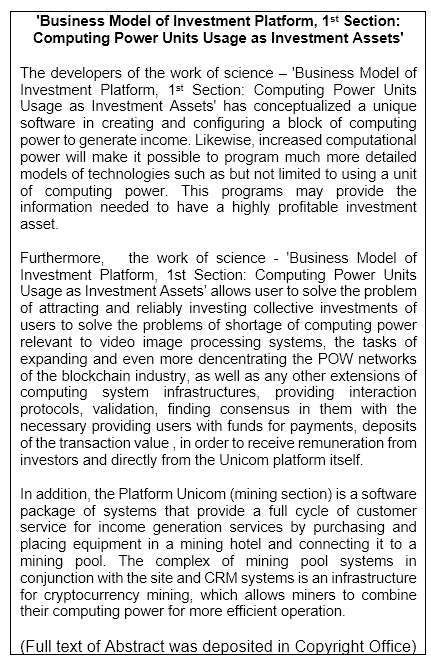 'Business Model of Investment Platform, 1$^{st}$ Section: Computing Power Units Usage as Investment Assets'

The developers of the work of science – 'Business Model of Investment Platform, 1$^{st}$ Section: Computing Power Units Usage as Investment Assets' has conceptualized a unique software in creating and configuring a block of computing power to generate income. Likewise, increased computational power will make it possible to program much more detailed models of technologies such as but not limited to using a unit of computing power. This programs may provide the information needed to have a highly profitable investment asset.

Furthermore, the work of science - 'Business Model of Investment Platform, 1st Section: Computing Power Units Usage as Investment Assets' allows user to solve the problem of attracting and reliably investing collective investments of users to solve the problems of shortage of computing power relevant to video image processing systems, the tasks of expanding and even more dencentrating the POW networks of the blockchain industry, as well as any other extensions of computing system infrastructures, providing interaction protocols, validation, finding consensus in them with the necessary providing users with funds for payments, deposits of the transaction value , in order to receive remuneration from investors and directly from the Unicom platform itself.

In addition, the Platform Unicom (mining section) is a software package of systems that provide a full cycle of customer service for income generation services by purchasing and placing equipment in a mining hotel and connecting it to a mining pool. The complex of mining pool systems in conjunction with the site and CRM systems is an infrastructure for cryptocurrency mining, which allows miners to combine their computing power for more efficient operation.

(Full text of Abstract was deposited in Copyright Office)